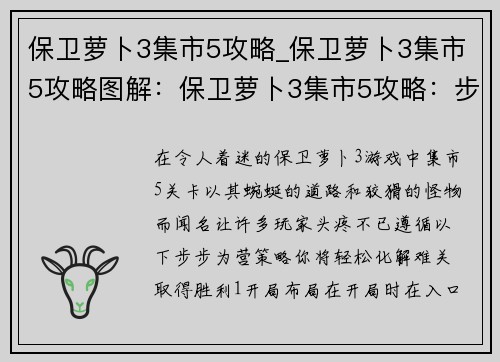 保卫萝卜3集市5攻略_保卫萝卜3集市5攻略图解：保卫萝卜3集市5攻略：步

在令人着迷的保卫萝卜3游戏中集市5关卡以其蜿蜒的道路和狡猾的怪物而闻名让许多玩家头疼不已遵循以下步步为营策略你将轻松化解难关取得胜利1开局布局在开局时在入口